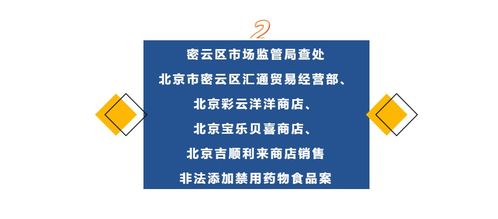 2

密云区市场监管局查处
北京市密云区汇通贸易经营部、
北京彩云洋洋商店、
北京宝乐贝喜商店、
北京吉顺利来商店销售
非法添加禁用药物食品案